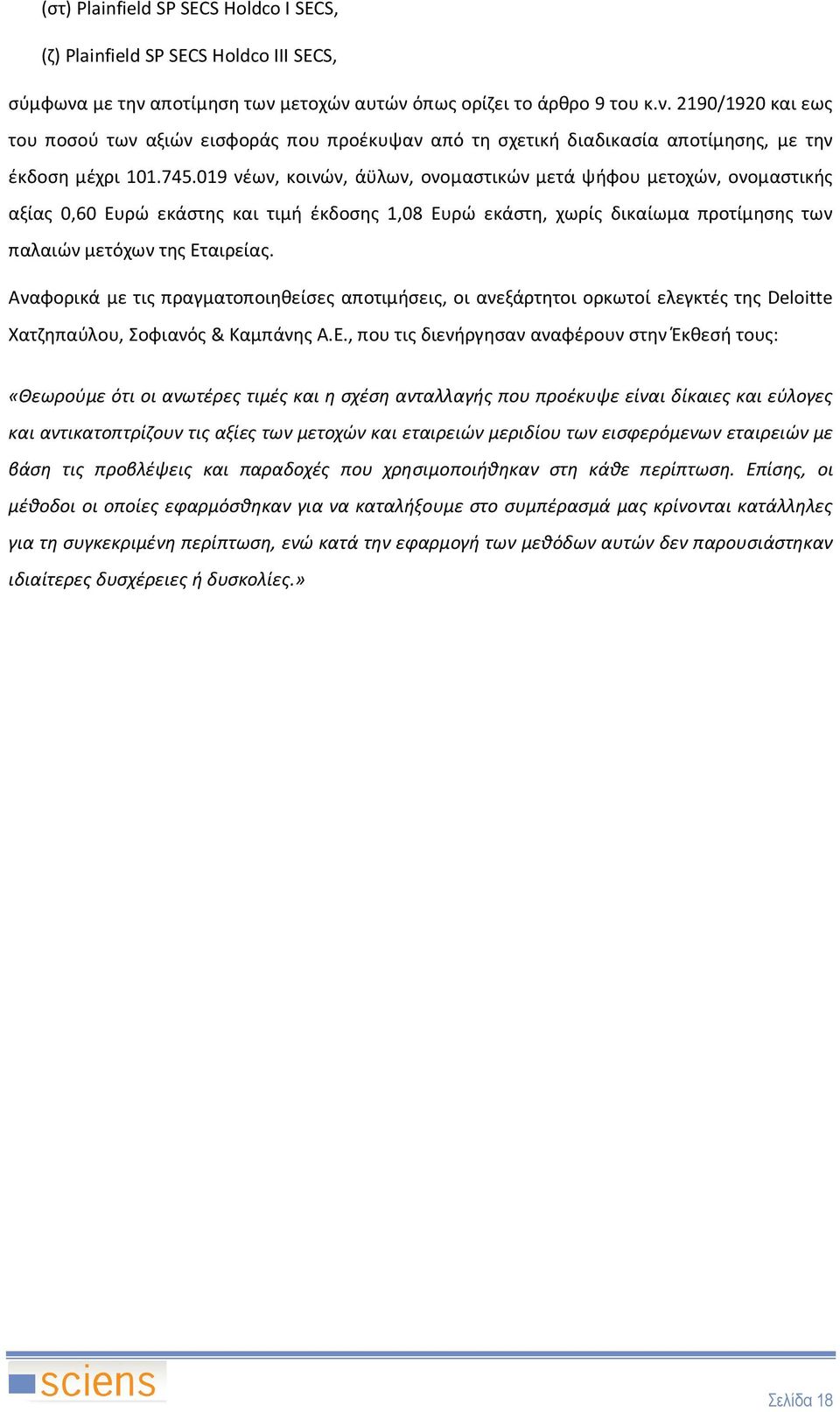 (στ) Plainfield SP SECS Holdco I SECS,

(ζ) Plainfield SP SECS Holdco III SECS,

σύμφωνα με την αποτίμηση των μετοχών αυτών όπως ορίζει το άρθρο 9 του κ.ν. 2190/1920 και εως του ποσού των αξιών εισφοράς που προέκυψαν από τη σχετική διαδικασία αποτίμησης, με την έκδοση μέχρι 101.745.019 νέων, κοινών, άϋλων, ονομαστικών μετά ψήφου μετοχών, ονομαστικής αξίας 0,60 Ευρώ εκάστης και τιμή έκδοσης 1,08 Ευρώ εκάστη, χωρίς δικαίωμα προτίμησης των παλαιών μετόχων της Εταιρείας.

Αναφορικά με τις πραγματοποιηθείσες αποτιμήσεις, οι ανεξάρτητοι ορκωτοί ελεγκτές της Deloitte Χατζηπαύλου, Σοφιανός & Καμπάνης Α.Ε., που τις διενήργησαν αναφέρουν στην Έκθεσή τους:

«Θεωρούμε ότι οι ανωτέρες τιμές και η σχέση ανταλλαγής που προέκυψε είναι δίκαιες και εύλογες και αντικατοπτρίζουν τις αξίες των μετοχών και εταιρειών μεριδίου των εισφερόμενων εταιρειών με βάση τις προβλέψεις και παραδοχές που χρησιμοποιήθηκαν στη κάθε περίπτωση. Επίσης, οι μέθοδοι οι οποίες εφαρμόσθηκαν για να καταλήξουμε στο συμπέρασμά μας κρίνονται κατάλληλες για τη συγκεκριμένη περίπτωση, ενώ κατά την εφαρμογή των μεθόδων αυτών δεν παρουσιάστηκαν ιδιαίτερες δυσχέρειες ή δυσκολίες.»

sciens

Σελίδα 18